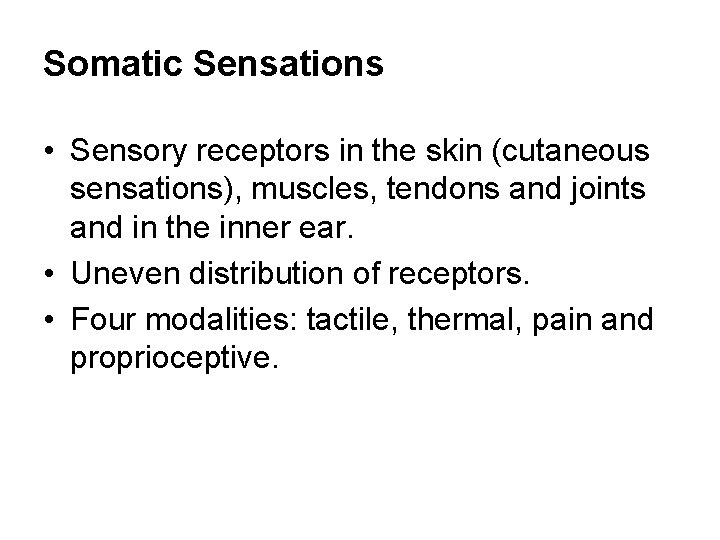 Somatic Sensations

• Sensory receptors in the skin (cutaneous sensations), muscles, tendons and joints and in the inner ear.
• Uneven distribution of receptors.
• Four modalities: tactile, thermal, pain and proprioceptive.